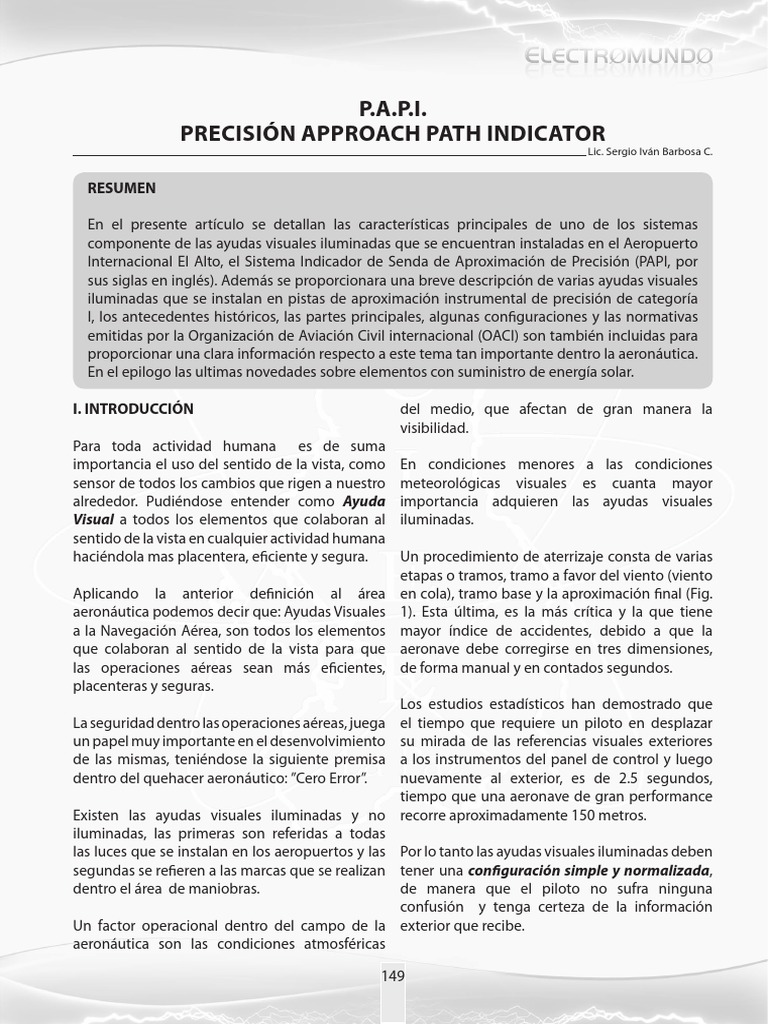 ELECTROMUNDO

P.A.P.I.
PRECISIÓN APPROACH PATH INDICATOR

Lic. Sergio Iván Barbosa C.

RESUMEN

En el presente artículo se detallan las características principales de uno de los sistemas componente de las ayudas visuales iluminadas que se encuentran instaladas en el Aeropuerto Internacional El Alto, el Sistema Indicador de Senda de Aproximación de Precisión (PAPI, por sus siglas en inglés). Además se proporcionara una breve descripción de varias ayudas visuales iluminadas que se instalan en pistas de aproximación instrumental de precisión de categoría I, los antecedentes históricos, las partes principales, algunas configuraciones y las normativas emitidas por la Organización de Aviación Civil internacional (OACI) son también incluidas para proporcionar una clara información respecto a este tema tan importante dentro la aeronáutica. En el epilogo las ultimas novedades sobre elementos con suministro de energía solar.

I. INTRODUCCIÓN

Para toda actividad humana es de suma importancia el uso del sentido de la vista, como sensor de todos los cambios que rigen a nuestro alrededor. Pudiéndose entender como Ayuda Visual a todos los elementos que colaboran al sentido de la vista en cualquier actividad humana haciéndola mas placentera, eficiente y segura.

Aplicando la anterior definición al área aeronáutica podemos decir que: Ayudas Visuales a la Navegación Aérea, son todos los elementos que colaboran al sentido de la vista para que las operaciones aéreas sean más eficientes, placenteras y seguras.

La seguridad dentro las operaciones aéreas, juega un papel muy importante en el desenvolvimiento de las mismas, teniéndose la siguiente premisa dentro del quehacer aeronáutico: "Cero Error".

Existen las ayudas visuales iluminadas y no iluminadas, las primeras son referidas a todas las luces que se instalan en los aeropuertos y las segundas se refieren a las marcas que se realizan dentro el área de maniobras.

Un factor operacional dentro del campo de la aeronáutica son las condiciones atmosféricas del medio, que afectan de gran manera la visibilidad.

En condiciones menores a las condiciones meteorológicas visuales es cuanta mayor importancia adquieren las ayudas visuales iluminadas.

Un procedimiento de aterrizaje consta de varias etapas o tramos, tramo a favor del viento (viento en cola), tramo base y la aproximación final (Fig. 1). Esta última, es la más crítica y la que tiene mayor índice de accidentes, debido a que la aeronave debe corregirse en tres dimensiones, de forma manual y en contados segundos.

Los estudios estadísticos han demostrado que el tiempo que requiere un piloto en desplazar su mirada de las referencias visuales exteriores a los instrumentos del panel de control y luego nuevamente al exterior, es de 2.5 segundos, tiempo que una aeronave de gran performance recorre aproximadamente 150 metros.

Por lo tanto las ayudas visuales iluminadas deben tener una configuración simple y normalizada, de manera que el piloto no sufra ninguna confusión y tenga certeza de la información exterior que recibe.

149